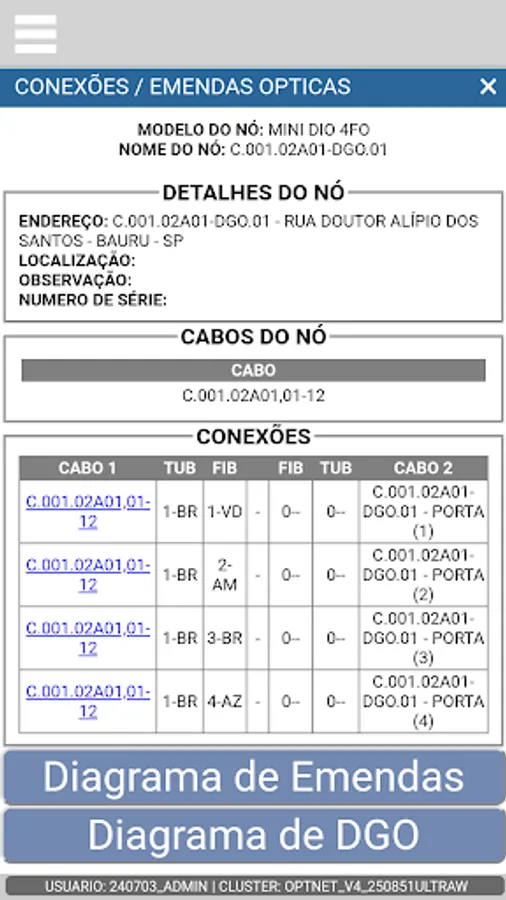 CONEXÕES / EMENDAS OPTICAS ×

MODELO DO NÓ: MINI DIO 4FO
NOME DO NÓ: C.001.02A01-DGO.01

DETALHES DO NÓ

ENDEREÇO: C.001.02A01-DGO.01 - RUA DOUTOR ALÍPIO DOS SANTOS - BAURU - SP
LOCALIZAÇÃO:
OBSERVAÇÃO:
NUMERO DE SÉRIE:

CABOS DO NÓ

| CABO |
|---|
| C.001.02A01,01-12 |

CONEXÕES

| CABO 1 | TUB | FIB | | FIB | TUB | CABO 2 |
|---|---|---|---|---|---|---|
| C.001.02A01,01-12 | 1-BR | 1-VD | - | 0-- | 0-- | C.001.02A01-DGO.01 - PORTA (1) |
| C.001.02A01,01-12 | 1-BR | 2-AM | - | 0-- | 0-- | C.001.02A01-DGO.01 - PORTA (2) |
| C.001.02A01,01-12 | 1-BR | 3-BR | - | 0-- | 0-- | C.001.02A01-DGO.01 - PORTA (3) |
| C.001.02A01,01-12 | 1-BR | 4-AZ | - | 0-- | 0-- | C.001.02A01-DGO.01 - PORTA (4) |

Diagrama de Emendas

Diagrama de DGO

USUARIO: 240703_ADMIN | CLUSTER: OPTNET_V4_250851ULTRAW